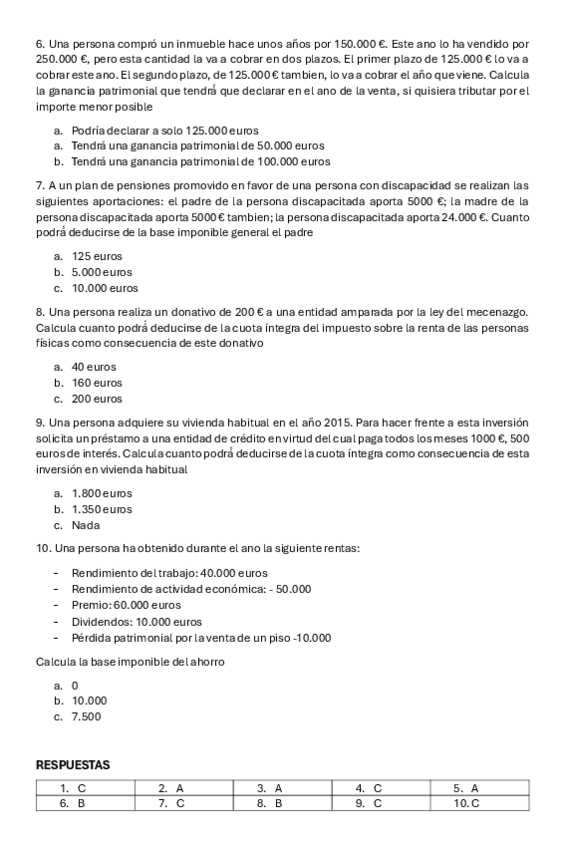 6. Una persona compró un inmueble hace unos años por 150.000 €. Este ano lo ha vendido por 250.000 €, pero esta cantidad la va a cobrar en dos plazos. El primer plazo de 125.000 € lo va a cobrar este ano. El segundo plazo, de 125.000 € tambien, lo va a cobrar el año que viene. Calcula la ganancia patrimonial que tendrá que declarar en el ano de la venta, si quisiera tributar por el importe menor posible

a. Podría declarar a solo 125.000 euros
a. Tendrá una ganancia patrimonial de 50.000 euros
b. Tendrá una ganancia patrimonial de 100.000 euros

7. A un plan de pensiones promovido en favor de una persona con discapacidad se realizan las siguientes aportaciones: el padre de la persona discapacitada aporta 5000 €; la madre de la persona discapacitada aporta 5000 € tambien; la persona discapacitada aporta 24.000 €. Cuanto podrá deducirse de la base imponible general el padre

a. 125 euros
b. 5.000 euros
c. 10.000 euros

8. Una persona realiza un donativo de 200 € a una entidad amparada por la ley del mecenazgo. Calcula cuanto podrá deducirse de la cuota íntegra del impuesto sobre la renta de las personas físicas como consecuencia de este donativo

a. 40 euros
b. 160 euros
c. 200 euros

9. Una persona adquiere su vivienda habitual en el año 2015. Para hacer frente a esta inversión solicita un préstamo a una entidad de crédito en virtud del cual paga todos los meses 1000 €, 500 euros de interés. Calcula cuanto podrá deducirse de la cuota íntegra como consecuencia de esta inversión en vivienda habitual

a. 1.800 euros
b. 1.350 euros
c. Nada

10. Una persona ha obtenido durante el ano la siguiente rentas:

- Rendimiento del trabajo: 40.000 euros
- Rendimiento de actividad económica: - 50.000
- Premio: 60.000 euros
- Dividendos: 10.000 euros
- Pérdida patrimonial por la venta de un piso -10.000

Calcula la base imponible del ahorro

a. 0
b. 10.000
c. 7.500

RESPUESTAS

| 1. C | 2. A | 3. A | 4. C | 5. A |
|---|---|---|---|---|
| 6. B | 7. C | 8. B | 9. C | 10. C |